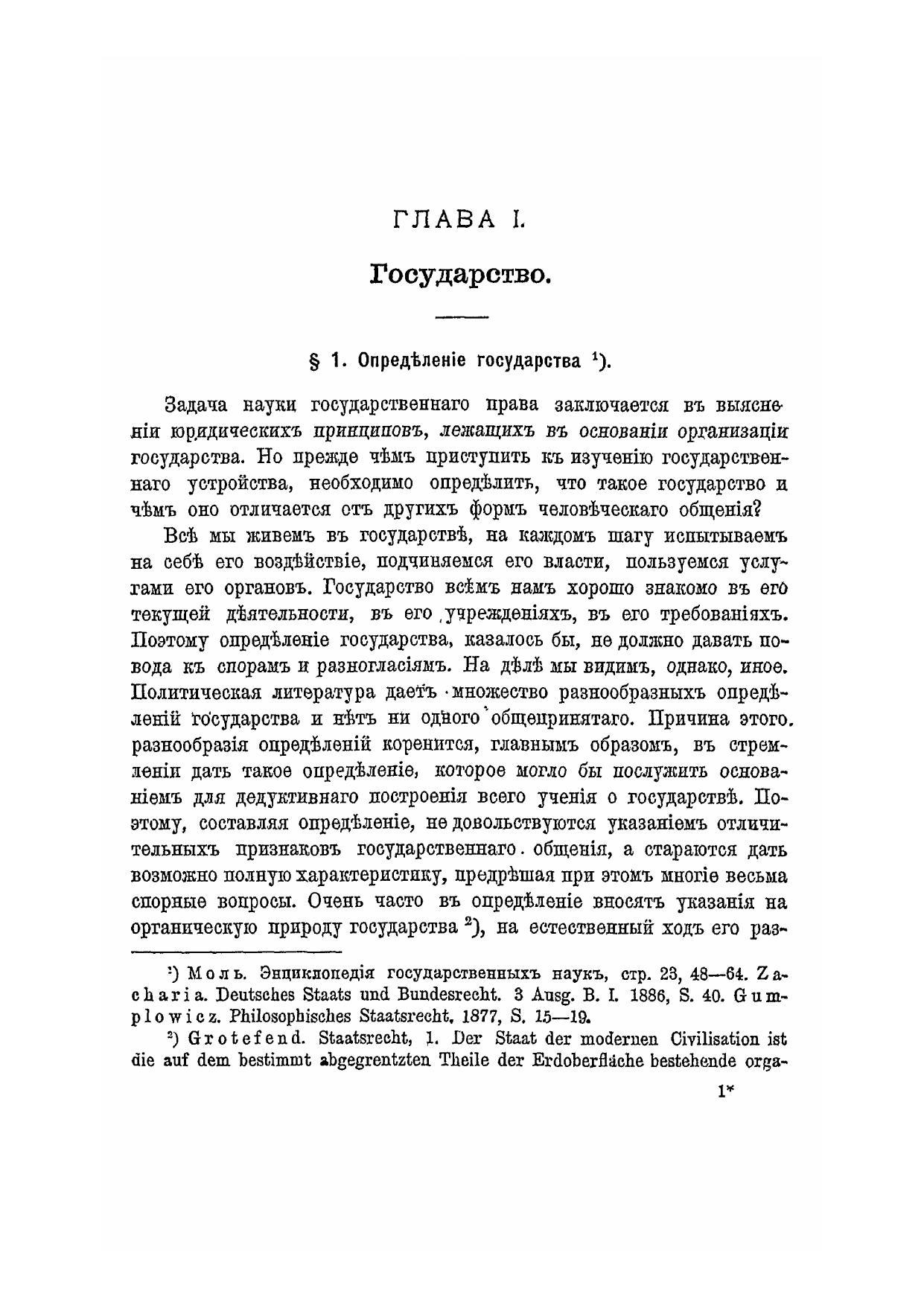 ГЛАВА I.

Государство.

§ 1. Опредѣленіе государства $^1$).

Задача науки государственнаго права заключается въ выясненіи юридическихъ принциповъ, лежащихъ въ основаніи организаціи государства. Но прежде чѣмъ приступить къ изученію государственнаго устройства, необходимо опредѣлить, что такое государство и чѣмъ оно отличается отъ другихъ формъ человѣческаго общенія?

Всѣ мы живемъ въ государствѣ, на каждомъ шагу испытываемъ на себѣ его воздѣйствіе, подчиняемся его власти, пользуемся услугами его органовъ. Государство всѣмъ намъ хорошо знакомо въ его текущей дѣятельности, въ его учрежденіяхъ, въ его требованіяхъ. Поэтому опредѣленіе государства, казалось бы, не должно давать повода къ спорамъ и разногласіямъ. На дѣлѣ мы видимъ, однако, иное. Политическая литература даетъ множество разнообразныхъ опредѣленій государства и нѣтъ ни одного общепринятаго. Причина этого разнообразія опредѣленій коренится, главнымъ образомъ, въ стремленіи дать такое опредѣленіе, которое могло бы послужить основаніемъ для дедуктивнаго построенія всего ученія о государствѣ. Поэтому, составляя опредѣленіе, не довольствуются указаніемъ отличительныхъ признаковъ государственнаго общенія, а стараются дать возможно полную характеристику, предрѣшая при этомъ многіе весьма спорные вопросы. Очень часто въ опредѣленіе вносятъ указанія на органическую природу государства $^2$), на естественный ходъ его раз-

$^1$) Моль. Энциклопедія государственныхъ наукъ, стр. 23, 48—64. Zacharia. Deutsches Staats und Bundesrecht. 3 Ausg. B. I. 1886, S. 40. Gumplowicz. Philosophisches Staatsrecht, 1877, S. 15—19.

$^2$) Grotefend. Staatsrecht, 1. Der Staat der modernen Civilisation ist die auf dem bestimmt abgegrentzten Theile der Erdoberfläche bestehende orga-

1*